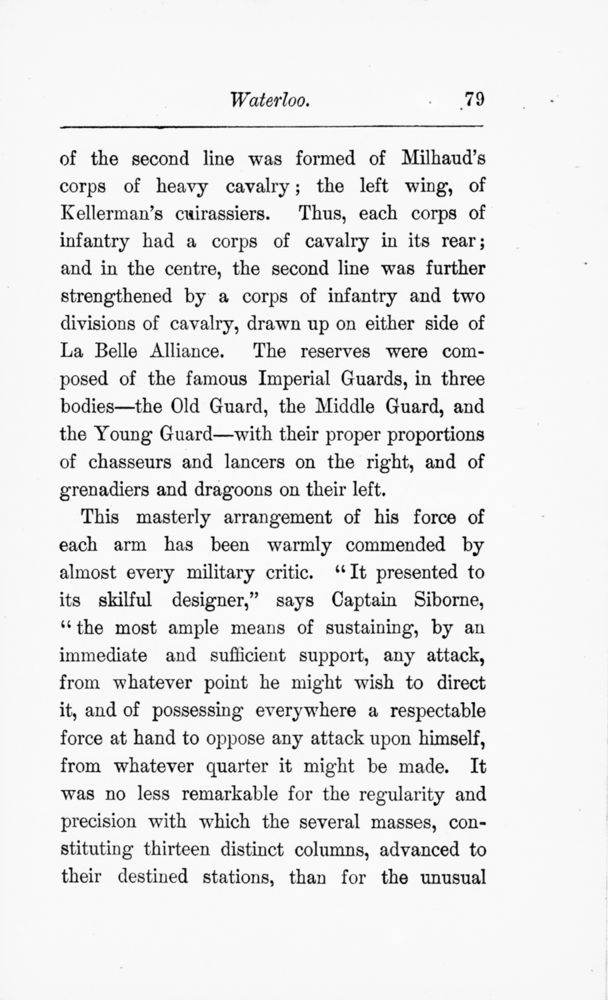 Waterloo. 79

of the second line was formed of Milhaud's corps of heavy cavalry; the left wing, of Kellerman's cuirassiers. Thus, each corps of infantry had a corps of cavalry in its rear; and in the centre, the second line was further strengthened by a corps of infantry and two divisions of cavalry, drawn up on either side of La Belle Alliance. The reserves were composed of the famous Imperial Guards, in three bodies—the Old Guard, the Middle Guard, and the Young Guard—with their proper proportions of chasseurs and lancers on the right, and of grenadiers and dragoons on their left.

This masterly arrangement of his force of each arm has been warmly commended by almost every military critic. "It presented to its skilful designer," says Captain Siborne, "the most ample means of sustaining, by an immediate and sufficient support, any attack, from whatever point he might wish to direct it, and of possessing everywhere a respectable force at hand to oppose any attack upon himself, from whatever quarter it might be made. It was no less remarkable for the regularity and precision with which the several masses, constituting thirteen distinct columns, advanced to their destined stations, than for the unusual